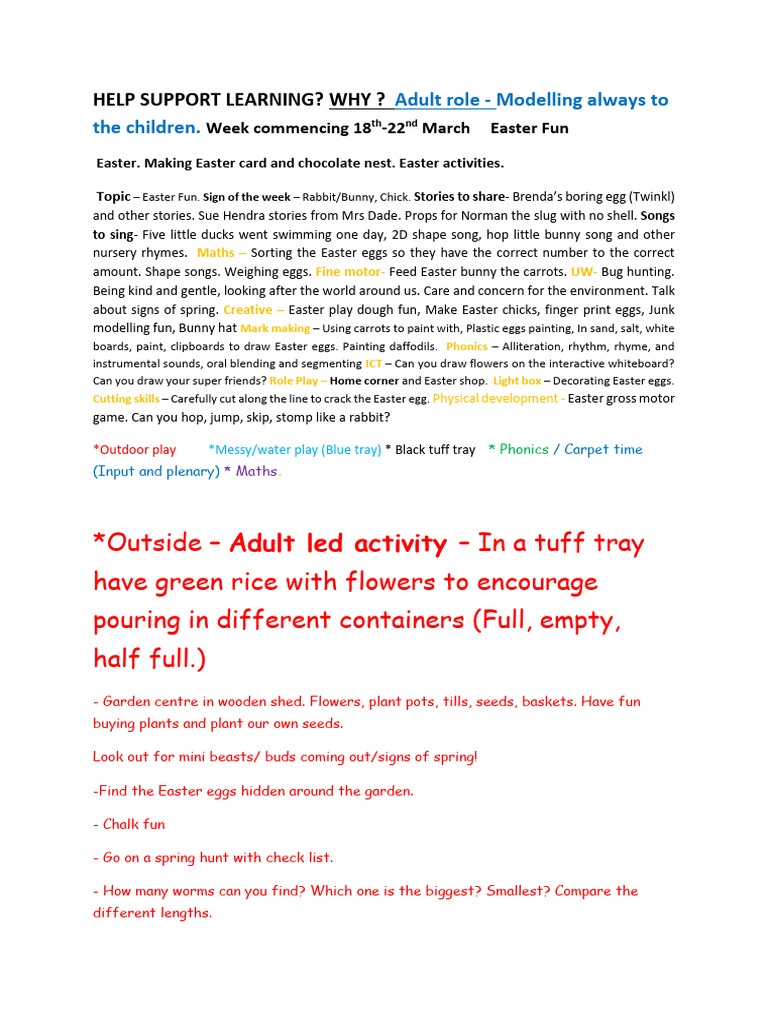 HELP SUPPORT LEARNING? WHY ? Adult role - Modelling always to the children. Week commencing 18$^{th}$-22$^{nd}$ March Easter Fun

Easter. Making Easter card and chocolate nest. Easter activities.

Topic – Easter Fun. Sign of the week – Rabbit/Bunny, Chick. Stories to share- Brenda's boring egg (Twinkl) and other stories. Sue Hendra stories from Mrs Dade. Props for Norman the slug with no shell. Songs to sing- Five little ducks went swimming one day, 2D shape song, hop little bunny song and other nursery rhymes. Maths – Sorting the Easter eggs so they have the correct number to the correct amount. Shape songs. Weighing eggs. Fine motor- Feed Easter bunny the carrots. UW- Bug hunting. Being kind and gentle, looking after the world around us. Care and concern for the environment. Talk about signs of spring. Creative – Easter play dough fun, Make Easter chicks, finger print eggs, Junk modelling fun, Bunny hat Mark making – Using carrots to paint with, Plastic eggs painting, In sand, salt, white boards, paint, clipboards to draw Easter eggs. Painting daffodils. Phonics – Alliteration, rhythm, rhyme, and instrumental sounds, oral blending and segmenting ICT – Can you draw flowers on the interactive whiteboard? Can you draw your super friends? Role Play – Home corner and Easter shop. Light box – Decorating Easter eggs. Cutting skills – Carefully cut along the line to crack the Easter egg. Physical development - Easter gross motor game. Can you hop, jump, skip, stomp like a rabbit?

*Outdoor play *Messy/water play (Blue tray) * Black tuff tray * Phonics / Carpet time (Input and plenary) * Maths.

*Outside – Adult led activity – In a tuff tray have green rice with flowers to encourage pouring in different containers (Full, empty, half full.)

- Garden centre in wooden shed. Flowers, plant pots, tills, seeds, baskets. Have fun buying plants and plant our own seeds.

Look out for mini beasts/ buds coming out/signs of spring!

-Find the Easter eggs hidden around the garden.

- Chalk fun

- Go on a spring hunt with check list.

- How many worms can you find? Which one is the biggest? Smallest? Compare the different lengths.